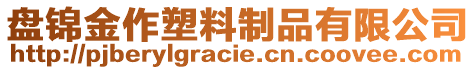 盘锦金作塑料制品有限公司
http://pjberylgracie.cn.coovee.com